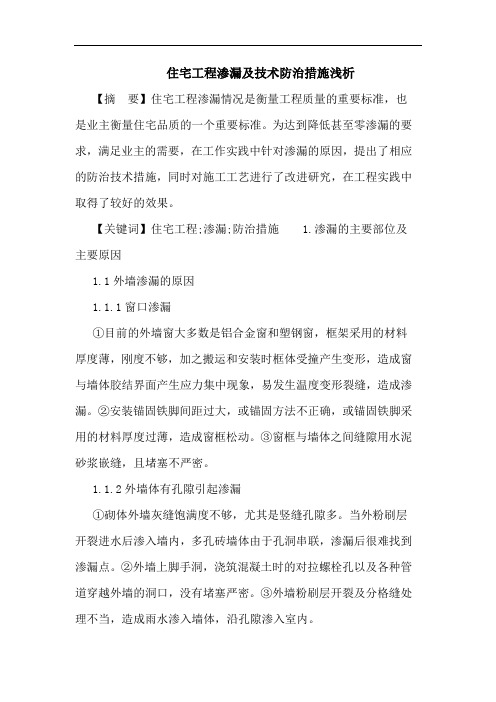 住宅工程渗漏及技术防治措施浅析

【摘　要】住宅工程渗漏情况是衡量工程质量的重要标准，也是业主衡量住宅品质的一个重要标准。为达到降低甚至零渗漏的要求，满足业主的需要，在工作实践中针对渗漏的原因，提出了相应的防治技术措施，同时对施工工艺进行了改进研究，在工程实践中取得了较好的效果。

【关键词】住宅工程;渗漏;防治措施　　1.渗漏的主要部位及主要原因

1.1 外墙渗漏的原因

1.1.1 窗口渗漏

①目前的外墙窗大多数是铝合金窗和塑钢窗，框架采用的材料厚度薄，刚度不够，加之搬运和安装时框体受撞产生变形，造成窗与墙体胶结界面产生应力集中现象，易发生温度变形裂缝，造成渗漏。②安装锚固铁脚间距过大，或锚固方法不正确，或锚固铁脚采用的材料厚度过薄，造成窗框松动。③窗框与墙体之间缝隙用水泥砂浆嵌缝，且堵塞不严密。

1.1.2 外墙体有孔隙引起渗漏

①砌体外墙灰缝饱满度不够，尤其是竖缝孔隙多。当外粉刷层开裂进水后渗入墙内，多孔砖墙体由于孔洞串联，渗漏后很难找到渗漏点。②外墙上脚手洞，浇筑混凝土时的对拉螺栓孔以及各种管道穿越外墙的洞口，没有堵塞严密。③外墙粉刷层开裂及分格缝处理不当，造成雨水渗入墙体，沿孔隙渗入室内。